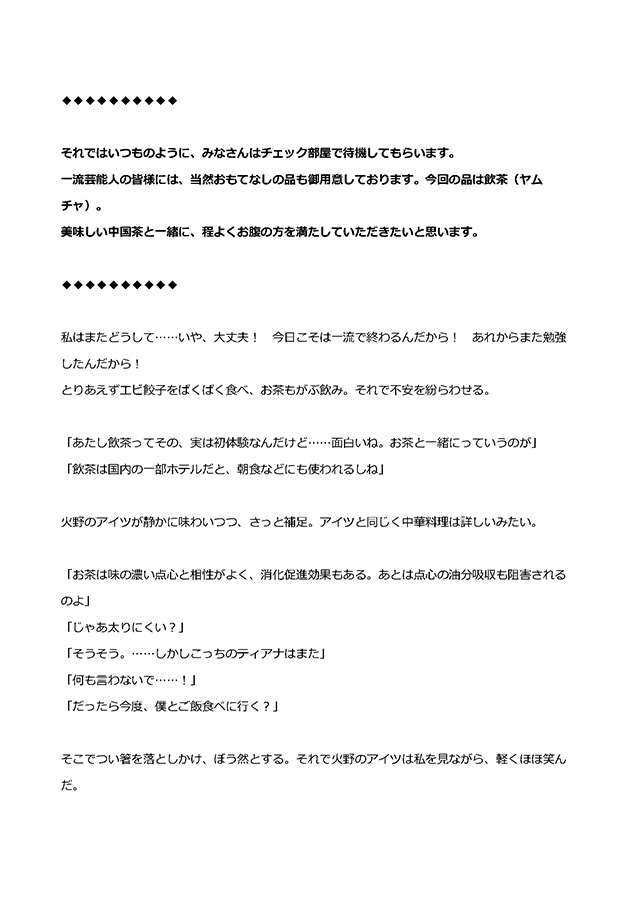 ◆◆◆◆◆◆◆◆◆◆

それではいつものように、みなさんはチェック部屋で待機してもらいます。
一流芸能人の皆様には、当然おもてなしの品も御用意しております。今回の品は飲茶（ヤムチャ）。
美味しい中国茶と一緒に、程よくお腹の方を満たしていただきたいと思います。

◆◆◆◆◆◆◆◆◆◆

私はまたどうして……いや、大丈夫！　今日こそは一流で終わるんだから！　あれからまた勉強したんだから！
とりあえずエビ餃子をぱくぱく食べ、お茶もがぶ飲み。それで不安を紛らわせる。

「あたし飲茶ってその、実は初体験なんだけど……面白いね。お茶と一緒にっていうのが」
「飲茶は国内の一部ホテルだと、朝食などにも使われるしね」

火野のアイツが静かに味わいつつ、さっと補足。アイツと同じく中華料理は詳しいみたい。

「お茶は味の濃い点心と相性がよく、消化促進効果もある。あとは点心の油分吸収も阻害されるのよ」
「じゃあ太りにくい？」
「そうそう。……しかしこっちのティアナはまた」
「何も言わないで……！」
「だったら今度、僕とご飯食べに行く？」

そこでつい箸を落としかけ、ぼう然とする。それで火野のアイツは私を見ながら、軽くほほ笑んだ。